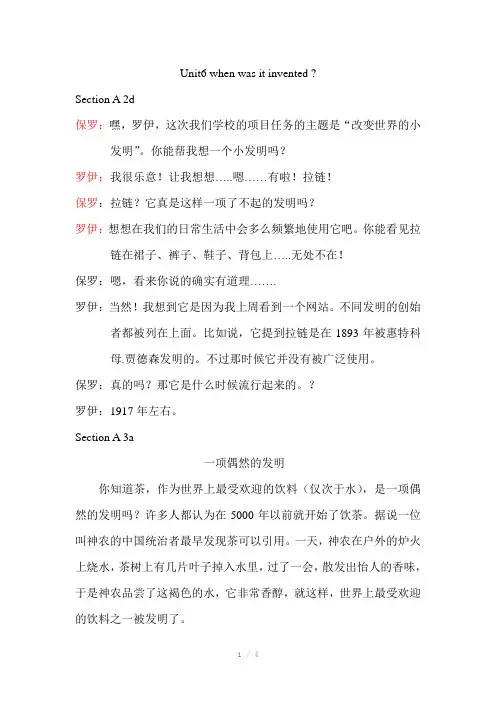 Unit6 when was it invented ?

Section A 2d

保罗：嘿，罗伊，这次我们学校的项目任务的主题是“改变世界的小发明”。你能帮我想一个小发明吗？

罗伊：我很乐意！让我想想.....嗯……有啦！拉链！

保罗：拉链？它真是这样一项了不起的发明吗？

罗伊：想想在我们的日常生活中会多么频繁地使用它吧。你能看见拉链在裙子、裤子、鞋子、背包上.....无处不在！

保罗：嗯，看来你说的确实有道理…….

罗伊：当然！我想到它是因为我上周看到一个网站。不同发明的创始者都被列在上面。比如说，它提到拉链是在 1893 年被惠特科母.贾德森发明的。不过那时候它并没有被广泛使用。

保罗：真的吗？那它是什么时候流行起来的。？

罗伊：1917 年左右。

Section A 3a

一项偶然的发明

你知道茶，作为世界上最受欢迎的饮料（仅次于水），是一项偶然的发明吗？许多人都认为在 5000 年以前就开始了饮茶。据说一位叫神农的中国统治者最早发现茶可以引用。一天，神农在户外的炉火上烧水，茶树上有几片叶子掉入水里，过了一会，散发出怡人的香味，于是神农品尝了这褐色的水，它非常香醇，就这样，世界上最受欢迎的饮料之一被发明了。

1 / 8